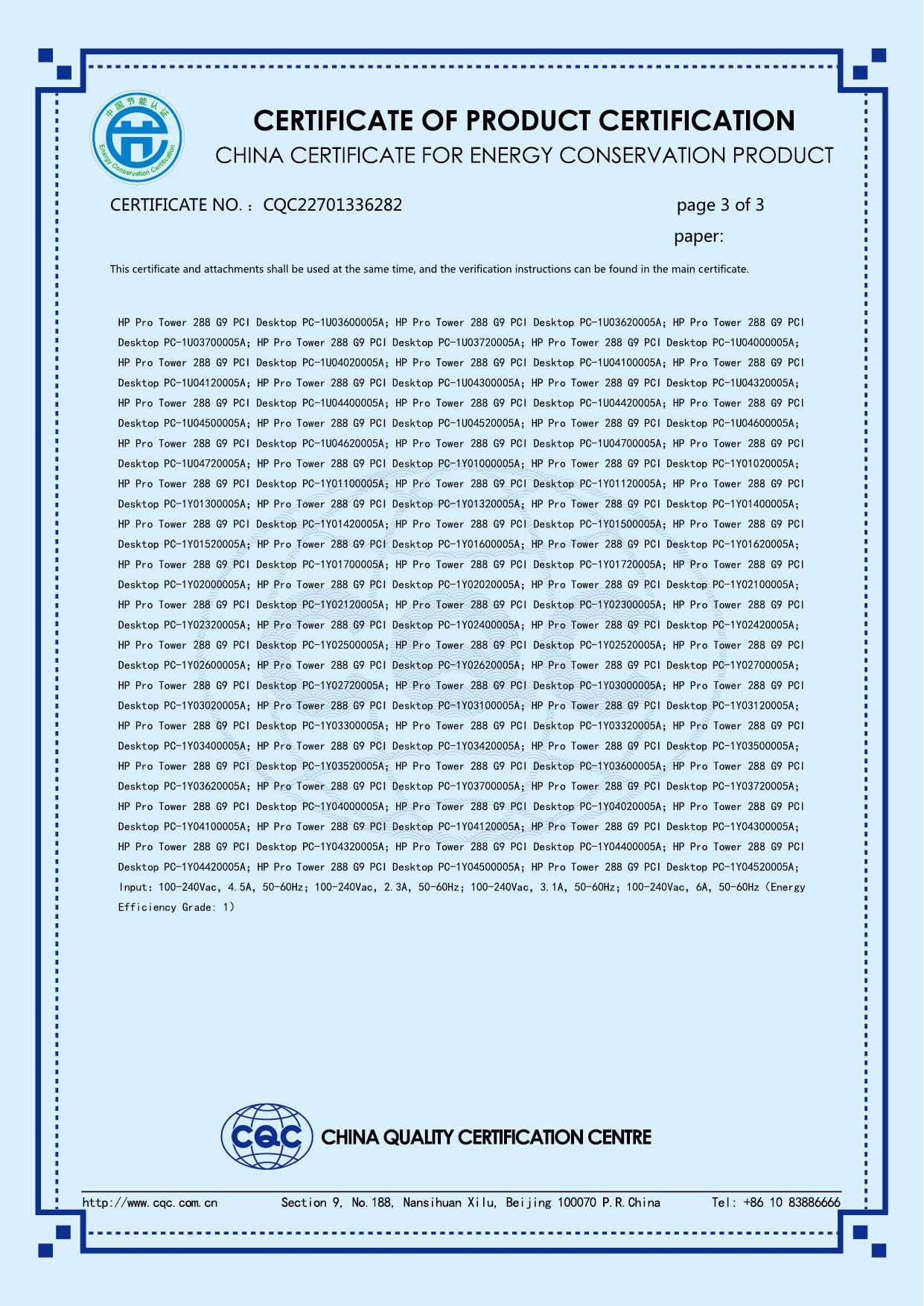 中国节能认证
Energy Conservation Certification

CERTIFICATE OF PRODUCT CERTIFICATION
CHINA CERTIFICATE FOR ENERGY CONSERVATION PRODUCT

CERTIFICATE NO.：CQC22701336282 page 3 of 3
paper:

This certificate and attachments shall be used at the same time, and the verification instructions can be found in the main certificate.

HP Pro Tower 288 G9 PCI Desktop PC-1U03600005A; HP Pro Tower 288 G9 PCI Desktop PC-1U03620005A; HP Pro Tower 288 G9 PCI Desktop PC-1U03700005A; HP Pro Tower 288 G9 PCI Desktop PC-1U03720005A; HP Pro Tower 288 G9 PCI Desktop PC-1U04000005A; HP Pro Tower 288 G9 PCI Desktop PC-1U04020005A; HP Pro Tower 288 G9 PCI Desktop PC-1U04100005A; HP Pro Tower 288 G9 PCI Desktop PC-1U04120005A; HP Pro Tower 288 G9 PCI Desktop PC-1U04300005A; HP Pro Tower 288 G9 PCI Desktop PC-1U04320005A; HP Pro Tower 288 G9 PCI Desktop PC-1U04400005A; HP Pro Tower 288 G9 PCI Desktop PC-1U04420005A; HP Pro Tower 288 G9 PCI Desktop PC-1U04500005A; HP Pro Tower 288 G9 PCI Desktop PC-1U04520005A; HP Pro Tower 288 G9 PCI Desktop PC-1U04600005A; HP Pro Tower 288 G9 PCI Desktop PC-1U04620005A; HP Pro Tower 288 G9 PCI Desktop PC-1U04700005A; HP Pro Tower 288 G9 PCI Desktop PC-1U04720005A; HP Pro Tower 288 G9 PCI Desktop PC-1Y01000005A; HP Pro Tower 288 G9 PCI Desktop PC-1Y01020005A; HP Pro Tower 288 G9 PCI Desktop PC-1Y01100005A; HP Pro Tower 288 G9 PCI Desktop PC-1Y01120005A; HP Pro Tower 288 G9 PCI Desktop PC-1Y01300005A; HP Pro Tower 288 G9 PCI Desktop PC-1Y01320005A; HP Pro Tower 288 G9 PCI Desktop PC-1Y01400005A; HP Pro Tower 288 G9 PCI Desktop PC-1Y01420005A; HP Pro Tower 288 G9 PCI Desktop PC-1Y01500005A; HP Pro Tower 288 G9 PCI Desktop PC-1Y01520005A; HP Pro Tower 288 G9 PCI Desktop PC-1Y01600005A; HP Pro Tower 288 G9 PCI Desktop PC-1Y01620005A; HP Pro Tower 288 G9 PCI Desktop PC-1Y01700005A; HP Pro Tower 288 G9 PCI Desktop PC-1Y01720005A; HP Pro Tower 288 G9 PCI Desktop PC-1Y02000005A; HP Pro Tower 288 G9 PCI Desktop PC-1Y02020005A; HP Pro Tower 288 G9 PCI Desktop PC-1Y02100005A; HP Pro Tower 288 G9 PCI Desktop PC-1Y02120005A; HP Pro Tower 288 G9 PCI Desktop PC-1Y02300005A; HP Pro Tower 288 G9 PCI Desktop PC-1Y02320005A; HP Pro Tower 288 G9 PCI Desktop PC-1Y02400005A; HP Pro Tower 288 G9 PCI Desktop PC-1Y02420005A; HP Pro Tower 288 G9 PCI Desktop PC-1Y02500005A; HP Pro Tower 288 G9 PCI Desktop PC-1Y02520005A; HP Pro Tower 288 G9 PCI Desktop PC-1Y02600005A; HP Pro Tower 288 G9 PCI Desktop PC-1Y02620005A; HP Pro Tower 288 G9 PCI Desktop PC-1Y02700005A; HP Pro Tower 288 G9 PCI Desktop PC-1Y02720005A; HP Pro Tower 288 G9 PCI Desktop PC-1Y03000005A; HP Pro Tower 288 G9 PCI Desktop PC-1Y03020005A; HP Pro Tower 288 G9 PCI Desktop PC-1Y03100005A; HP Pro Tower 288 G9 PCI Desktop PC-1Y03120005A; HP Pro Tower 288 G9 PCI Desktop PC-1Y03300005A; HP Pro Tower 288 G9 PCI Desktop PC-1Y03320005A; HP Pro Tower 288 G9 PCI Desktop PC-1Y03400005A; HP Pro Tower 288 G9 PCI Desktop PC-1Y03420005A; HP Pro Tower 288 G9 PCI Desktop PC-1Y03500005A; HP Pro Tower 288 G9 PCI Desktop PC-1Y03520005A; HP Pro Tower 288 G9 PCI Desktop PC-1Y03600005A; HP Pro Tower 288 G9 PCI Desktop PC-1Y03620005A; HP Pro Tower 288 G9 PCI Desktop PC-1Y03700005A; HP Pro Tower 288 G9 PCI Desktop PC-1Y03720005A; HP Pro Tower 288 G9 PCI Desktop PC-1Y04000005A; HP Pro Tower 288 G9 PCI Desktop PC-1Y04020005A; HP Pro Tower 288 G9 PCI Desktop PC-1Y04100005A; HP Pro Tower 288 G9 PCI Desktop PC-1Y04120005A; HP Pro Tower 288 G9 PCI Desktop PC-1Y04300005A; HP Pro Tower 288 G9 PCI Desktop PC-1Y04320005A; HP Pro Tower 288 G9 PCI Desktop PC-1Y04400005A; HP Pro Tower 288 G9 PCI Desktop PC-1Y04420005A; HP Pro Tower 288 G9 PCI Desktop PC-1Y04500005A; HP Pro Tower 288 G9 PCI Desktop PC-1Y04520005A; Input: 100-240Vac, 4.5A, 50-60Hz; 100-240Vac, 2.3A, 50-60Hz; 100-240Vac, 3.1A, 50-60Hz; 100-240Vac, 6A, 50-60Hz (Energy Efficiency Grade: 1)

CQC CHINA QUALITY CERTIFICATION CENTRE

http://www.cqc.com.cn Section 9, No.188, Nansihuan Xilu, Beijing 100070 P.R.China Tel: +86 10 83886666